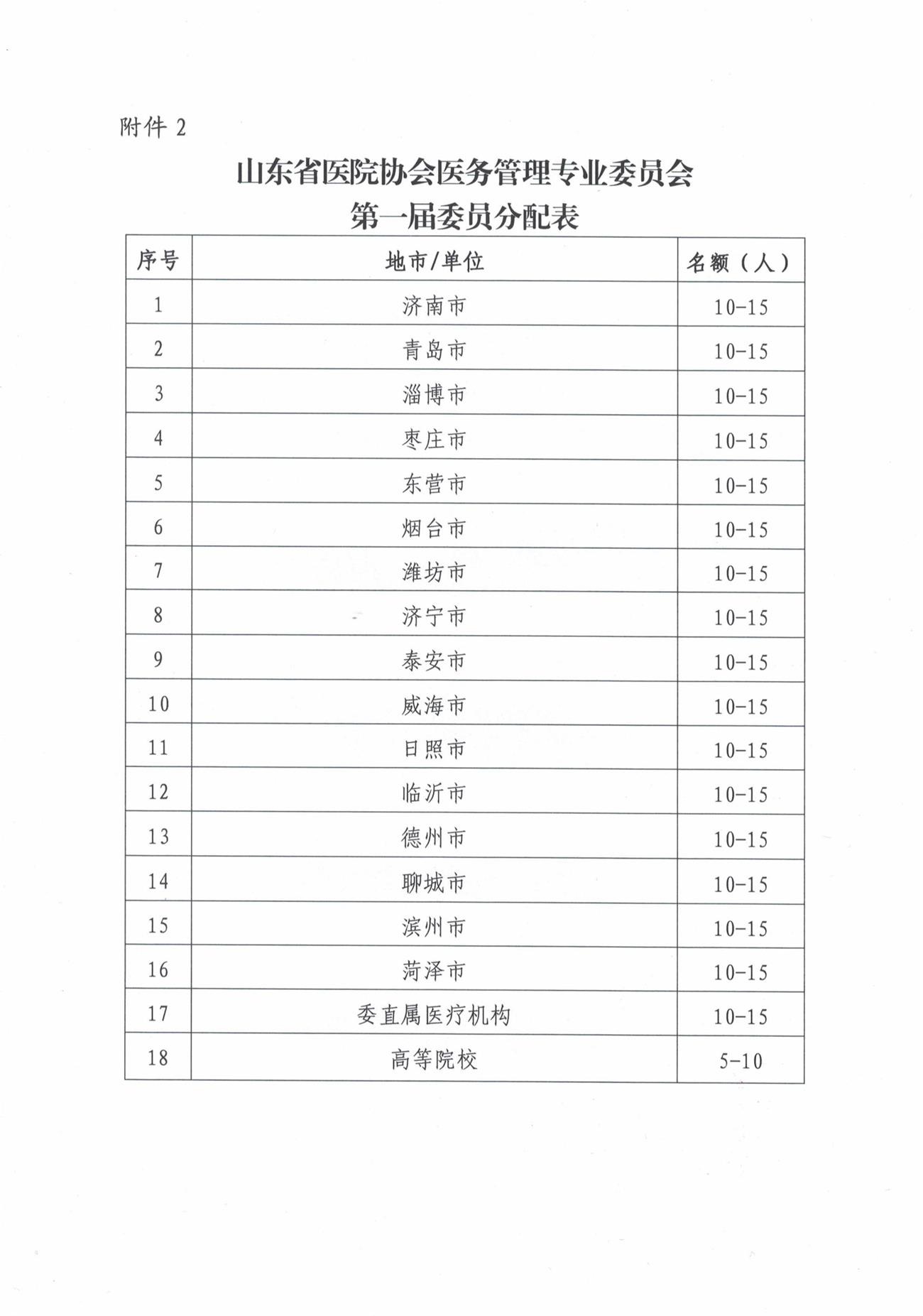 附件 2

山东省医院协会医务管理专业委员会
第一届委员分配表

| 序号 | 地市/单位 | 名额（人） |
|---|---|---|
| 1 | 济南市 | 10-15 |
| 2 | 青岛市 | 10-15 |
| 3 | 淄博市 | 10-15 |
| 4 | 枣庄市 | 10-15 |
| 5 | 东营市 | 10-15 |
| 6 | 烟台市 | 10-15 |
| 7 | 潍坊市 | 10-15 |
| 8 | 济宁市 | 10-15 |
| 9 | 泰安市 | 10-15 |
| 10 | 威海市 | 10-15 |
| 11 | 日照市 | 10-15 |
| 12 | 临沂市 | 10-15 |
| 13 | 德州市 | 10-15 |
| 14 | 聊城市 | 10-15 |
| 15 | 滨州市 | 10-15 |
| 16 | 菏泽市 | 10-15 |
| 17 | 委直属医疗机构 | 10-15 |
| 18 | 高等院校 | 5-10 |